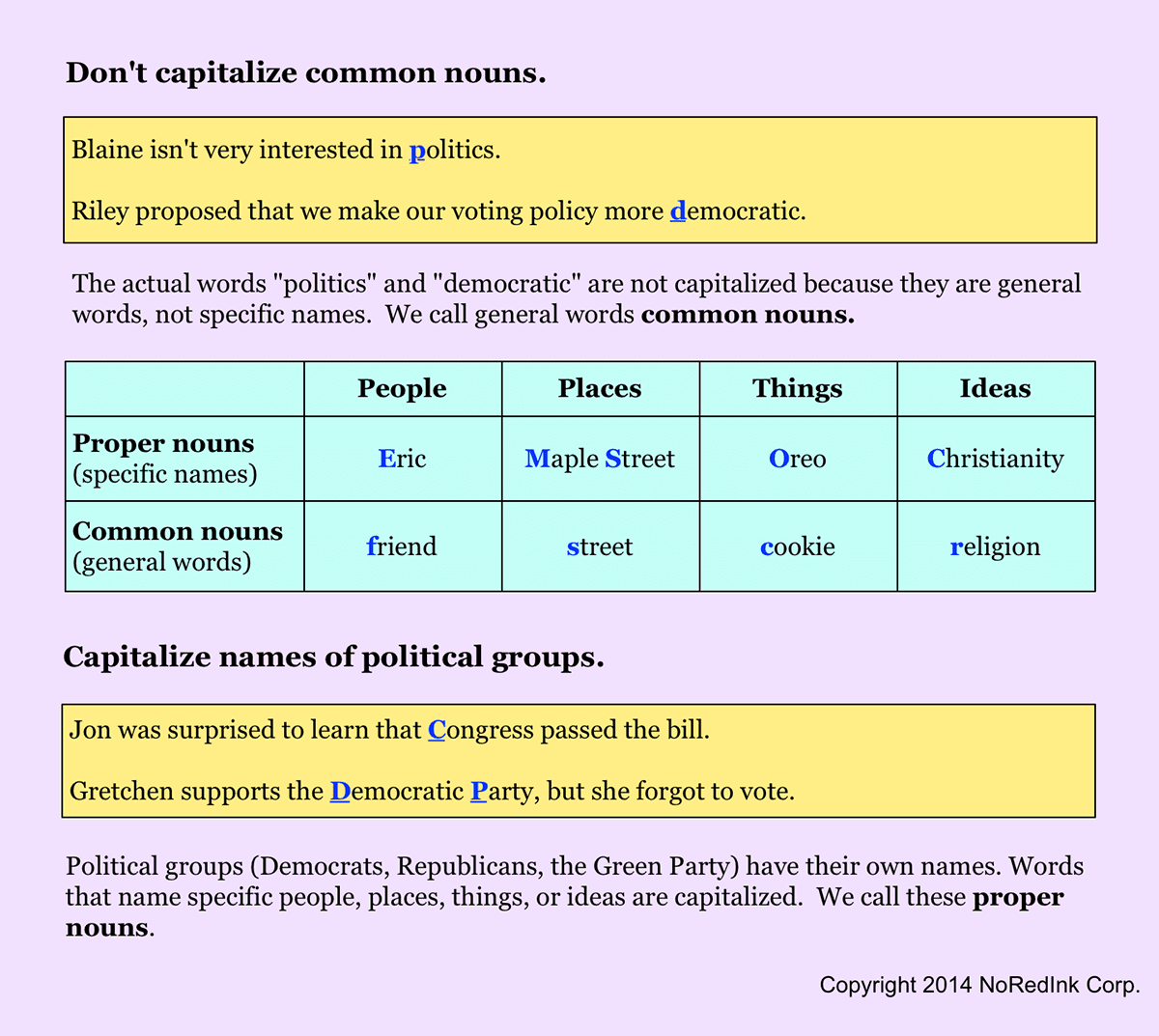 Don't capitalize common nouns.

Blaine isn't very interested in politics.

Riley proposed that we make our voting policy more democratic.

The actual words "politics" and "democratic" are not capitalized because they are general words, not specific names. We call general words common nouns.

| | People | Places | Things | Ideas |
|---|---|---|---|---|
| Proper nouns (specific names) | Eric | Maple Street | Oreo | Christianity |
| Common nouns (general words) | friend | street | cookie | religion |

Capitalize names of political groups.

Jon was surprised to learn that Congress passed the bill.

Gretchen supports the Democratic Party, but she forgot to vote.

Political groups (Democrats, Republicans, the Green Party) have their own names. Words that name specific people, places, things, or ideas are capitalized. We call these proper nouns.

Copyright 2014 NoRedInk Corp.